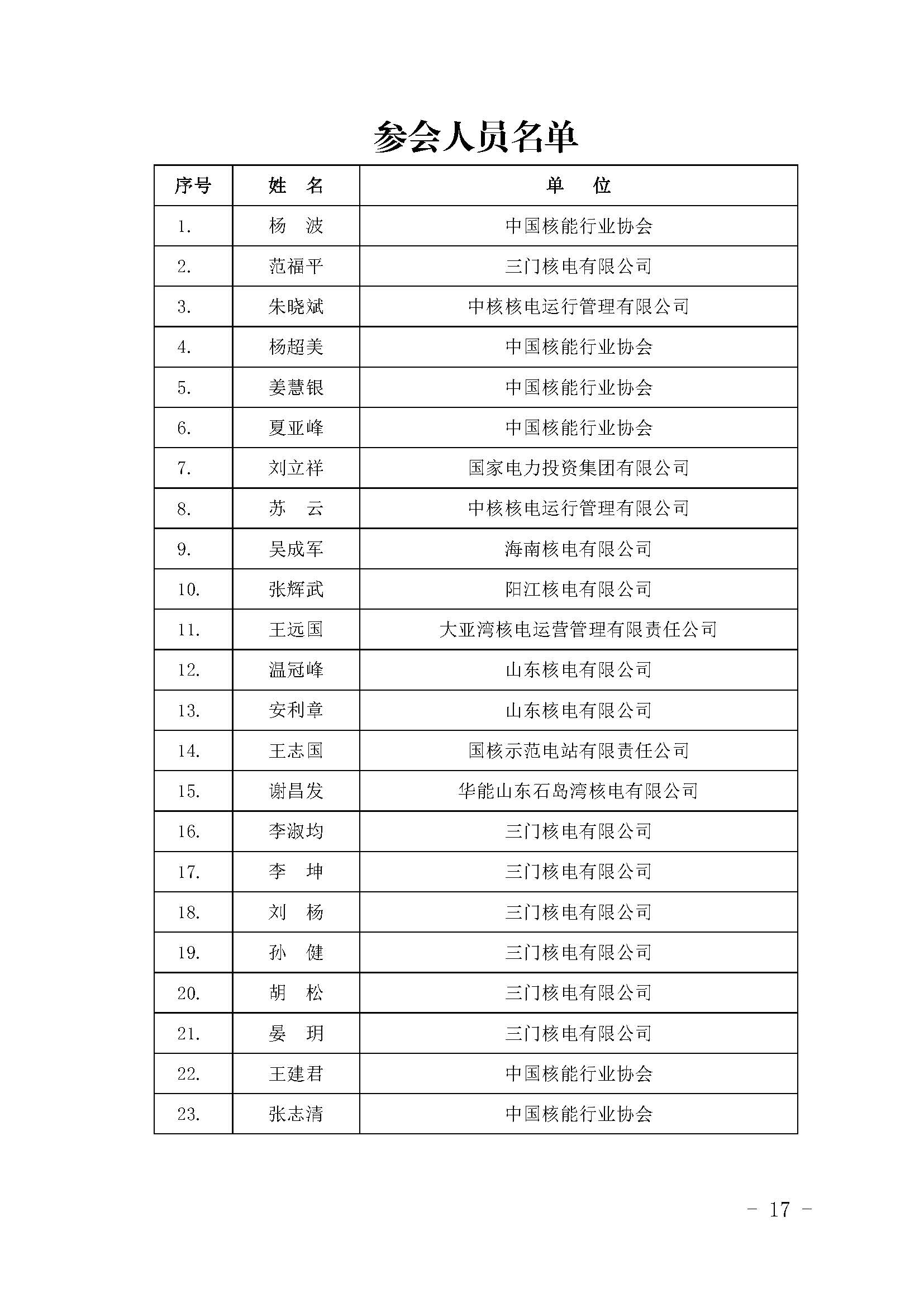 参会人员名单

| 序号 | 姓　名 | 单　位 |
|---|---|---|
| 1. | 杨　波 | 中国核能行业协会 |
| 2. | 范福平 | 三门核电有限公司 |
| 3. | 朱晓斌 | 中核核电运行管理有限公司 |
| 4. | 杨超美 | 中国核能行业协会 |
| 5. | 姜慧银 | 中国核能行业协会 |
| 6. | 夏亚峰 | 中国核能行业协会 |
| 7. | 刘立祥 | 国家电力投资集团有限公司 |
| 8. | 苏　云 | 中核核电运行管理有限公司 |
| 9. | 吴成军 | 海南核电有限公司 |
| 10. | 张辉武 | 阳江核电有限公司 |
| 11. | 王远国 | 大亚湾核电运营管理有限责任公司 |
| 12. | 温冠峰 | 山东核电有限公司 |
| 13. | 安利章 | 山东核电有限公司 |
| 14. | 王志国 | 国核示范电站有限责任公司 |
| 15. | 谢昌发 | 华能山东石岛湾核电有限公司 |
| 16. | 李淑均 | 三门核电有限公司 |
| 17. | 李　坤 | 三门核电有限公司 |
| 18. | 刘　杨 | 三门核电有限公司 |
| 19. | 孙　健 | 三门核电有限公司 |
| 20. | 胡　松 | 三门核电有限公司 |
| 21. | 晏　玥 | 三门核电有限公司 |
| 22. | 王建君 | 中国核能行业协会 |
| 23. | 张志清 | 中国核能行业协会 |

- 17 -